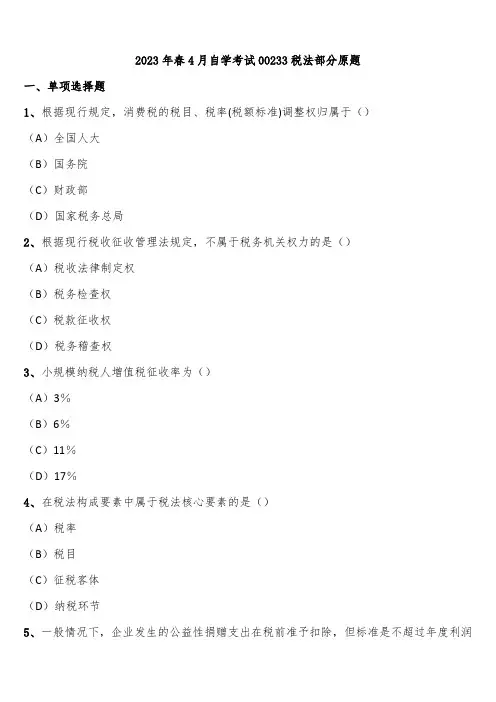 2023 年春 4 月自学考试 00233 税法部分原题

一、单项选择题

1、根据现行规定，消费税的税目、税率(税额标准)调整权归属于（）

（A）全国人大

（B）国务院

（C）财政部

（D）国家税务总局

2、根据现行税收征收管理法规定，不属于税务机关权力的是（）

（A）税收法律制定权

（B）税务检查权

（C）税款征收权

（D）税务稽查权

3、小规模纳税人增值税征收率为（）

（A）3%

（B）6%

（C）11%

（D）17%

4、在税法构成要素中属于税法核心要素的是（）

（A）税率

（B）税目

（C）征税客体

（D）纳税环节

5、一般情况下，企业发生的公益性捐赠支出在税前准予扣除，但标准是不超过年度利润